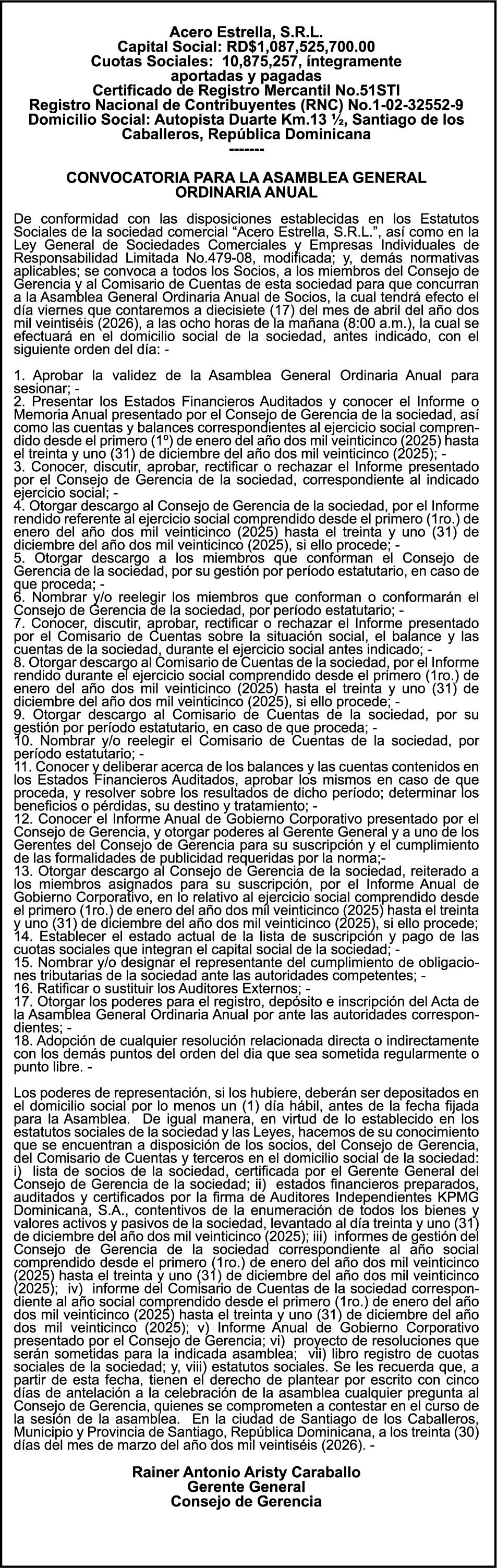 Acero Estrella, S.R.L.
Capital Social: RD$1,087,525,700.00
Cuotas Sociales: 10,875,257, íntegramente aportadas y pagadas
Certificado de Registro Mercantil No.51STI
Registro Nacional de Contribuyentes (RNC) No.1-02-32552-9
Domicilio Social: Autopista Duarte Km.13 ½, Santiago de los Caballeros, República Dominicana
-------

CONVOCATORIA PARA LA ASAMBLEA GENERAL ORDINARIA ANUAL

De conformidad con las disposiciones establecidas en los Estatutos Sociales de la sociedad comercial “Acero Estrella, S.R.L.”, así como en la Ley General de Sociedades Comerciales y Empresas Individuales de Responsabilidad Limitada No.479-08, modificada; y, demás normativas aplicables; se convoca a todos los Socios, a los miembros del Consejo de Gerencia y al Comisario de Cuentas de esta sociedad para que concurran a la Asamblea General Ordinaria Anual de Socios, la cual tendrá efecto el día viernes que contaremos a diecisiete (17) del mes de abril del año dos mil veintiséis (2026), a las ocho horas de la mañana (8:00 a.m.), la cual se efectuará en el domicilio social de la sociedad, antes indicado, con el siguiente orden del día: -

1. Aprobar la validez de la Asamblea General Ordinaria Anual para sesionar; -
2. Presentar los Estados Financieros Auditados y conocer el Informe o Memoria Anual presentado por el Consejo de Gerencia de la sociedad, así como las cuentas y balances correspondientes al ejercicio social comprendido desde el primero (1º) de enero del año dos mil veinticinco (2025) hasta el treinta y uno (31) de diciembre del año dos mil veinticinco (2025); -
3. Conocer, discutir, aprobar, rectificar o rechazar el Informe presentado por el Consejo de Gerencia de la sociedad, correspondiente al indicado ejercicio social; -
4. Otorgar descargo al Consejo de Gerencia de la sociedad, por el Informe rendido referente al ejercicio social comprendido desde el primero (1ro.) de enero del año dos mil veinticinco (2025) hasta el treinta y uno (31) de diciembre del año dos mil veinticinco (2025), si ello procede; -
5. Otorgar descargo a los miembros que conforman el Consejo de Gerencia de la sociedad, por su gestión por período estatutario, en caso de que proceda; -
6. Nombrar y/o reelegir los miembros que conforman o conformarán el Consejo de Gerencia de la sociedad, por período estatutario; -
7. Conocer, discutir, aprobar, rectificar o rechazar el Informe presentado por el Comisario de Cuentas sobre la situación social, el balance y las cuentas de la sociedad, durante el ejercicio social antes indicado; -
8. Otorgar descargo al Comisario de Cuentas de la sociedad, por el Informe rendido durante el ejercicio social comprendido desde el primero (1ro.) de enero del año dos mil veinticinco (2025) hasta el treinta y uno (31) de diciembre del año dos mil veinticinco (2025), si ello procede; -
9. Otorgar descargo al Comisario de Cuentas de la sociedad, por su gestión por período estatutario, en caso de que proceda; -
10. Nombrar y/o reelegir el Comisario de Cuentas de la sociedad, por período estatutario; -
11. Conocer y deliberar acerca de los balances y las cuentas contenidos en los Estados Financieros Auditados, aprobar los mismos en caso de que proceda, y resolver sobre los resultados de dicho período; determinar los beneficios o pérdidas, su destino y tratamiento; -
12. Conocer el Informe Anual de Gobierno Corporativo presentado por el Consejo de Gerencia, y otorgar poderes al Gerente General y a uno de los Gerentes del Consejo de Gerencia para su suscripción y el cumplimiento de las formalidades de publicidad requeridas por la norma;-
13. Otorgar descargo al Consejo de Gerencia de la sociedad, reiterado a los miembros asignados para su suscripción, por el Informe Anual de Gobierno Corporativo, en lo relativo al ejercicio social comprendido desde el primero (1ro.) de enero del año dos mil veinticinco (2025) hasta el treinta y uno (31) de diciembre del año dos mil veinticinco (2025), si ello procede;
14. Establecer el estado actual de la lista de suscripción y pago de las cuotas sociales que integran el capital social de la sociedad; -
15. Nombrar y/o designar el representante del cumplimiento de obligaciones tributarias de la sociedad ante las autoridades competentes; -
16. Ratificar o sustituir los Auditores Externos; -
17. Otorgar los poderes para el registro, depósito e inscripción del Acta de la Asamblea General Ordinaria Anual por ante las autoridades correspondientes; -
18. Adopción de cualquier resolución relacionada directa o indirectamente con los demás puntos del orden del dia que sea sometida regularmente o punto libre. -

Los poderes de representación, si los hubiere, deberán ser depositados en el domicilio social por lo menos un (1) día hábil, antes de la fecha fijada para la Asamblea. De igual manera, en virtud de lo establecido en los estatutos sociales de la sociedad y las Leyes, hacemos de su conocimiento que se encuentran a disposición de los socios, del Consejo de Gerencia, del Comisario de Cuentas y terceros en el domicilio social de la sociedad: i) lista de socios de la sociedad, certificada por el Gerente General del Consejo de Gerencia de la sociedad; ii) estados financieros preparados, auditados y certificados por la firma de Auditores Independientes KPMG Dominicana, S.A., contentivos de la enumeración de todos los bienes y valores activos y pasivos de la sociedad, levantado al día treinta y uno (31) de diciembre del año dos mil veinticinco (2025); iii) informes de gestión del Consejo de Gerencia de la sociedad correspondiente al año social comprendido desde el primero (1ro.) de enero del año dos mil veinticinco (2025) hasta el treinta y uno (31) de diciembre del año dos mil veinticinco (2025); iv) informe del Comisario de Cuentas de la sociedad correspondiente al año social comprendido desde el primero (1ro.) de enero del año dos mil veinticinco (2025) hasta el treinta y uno (31) de diciembre del año dos mil veinticinco (2025); v) Informe Anual de Gobierno Corporativo presentado por el Consejo de Gerencia; vi) proyecto de resoluciones que serán sometidas para la indicada asamblea; vii) libro registro de cuotas sociales de la sociedad; y, viii) estatutos sociales. Se les recuerda que, a partir de esta fecha, tienen el derecho de plantear por escrito con cinco días de antelación a la celebración de la asamblea cualquier pregunta al Consejo de Gerencia, quienes se comprometen a contestar en el curso de la sesión de la asamblea. En la ciudad de Santiago de los Caballeros, Municipio y Provincia de Santiago, República Dominicana, a los treinta (30) días del mes de marzo del año dos mil veintiséis (2026). -

Rainer Antonio Aristy Caraballo
Gerente General
Consejo de Gerencia